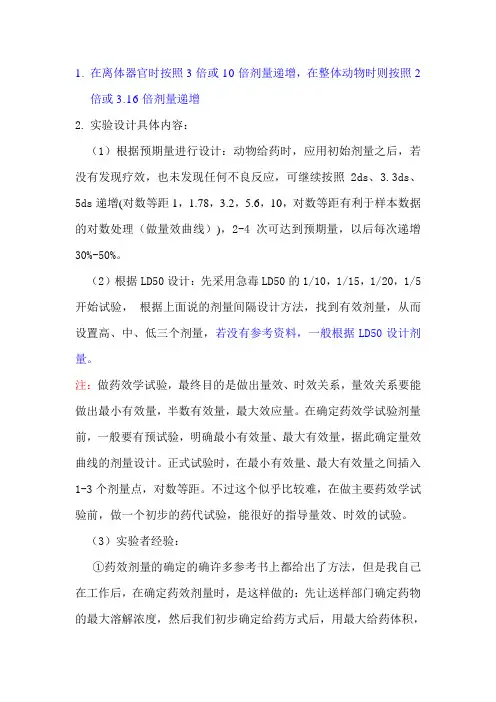 1. 在离体器官时按照 3 倍或 10 倍剂量递增，在整体动物时则按照 2 倍或 3.16 倍剂量递增

2. 实验设计具体内容：

（1）根据预期量进行设计：动物给药时，应用初始剂量之后，若没有发现疗效，也未发现任何不良反应，可继续按照 2ds、3.3ds、5ds 递增(对数等距 1，1.78，3.2，5.6，10，对数等距有利于样本数据的对数处理（做量效曲线）)，2-4 次可达到预期量，以后每次递增 30%-50%。

（2）根据 LD50 设计：先采用急毒 LD50 的 1/10，1/15，1/20，1/5 开始试验， 根据上面说的剂量间隔设计方法，找到有效剂量，从而设置高、中、低三个剂量，若没有参考资料，一般根据 LD50 设计剂量。

注：做药效学试验，最终目的是做出量效、时效关系，量效关系要能做出最小有效量，半数有效量，最大效应量。在确定药效学试验剂量前，一般要有预试验，明确最小有效量、最大有效量，据此确定量效曲线的剂量设计。正式试验时，在最小有效量、最大有效量之间插入 1-3 个剂量点，对数等距。不过这个似乎比较难，在做主要药效学试验前，做一个初步的药代试验，能很好的指导量效、时效的试验。

（3）实验者经验：

①药效剂量的确定的确许多参考书上都给出了方法，但是我自己在工作后，在确定药效剂量时，是这样做的：先让送样部门确定药物的最大溶解浓度，然后我们初步确定给药方式后，用最大给药体积，